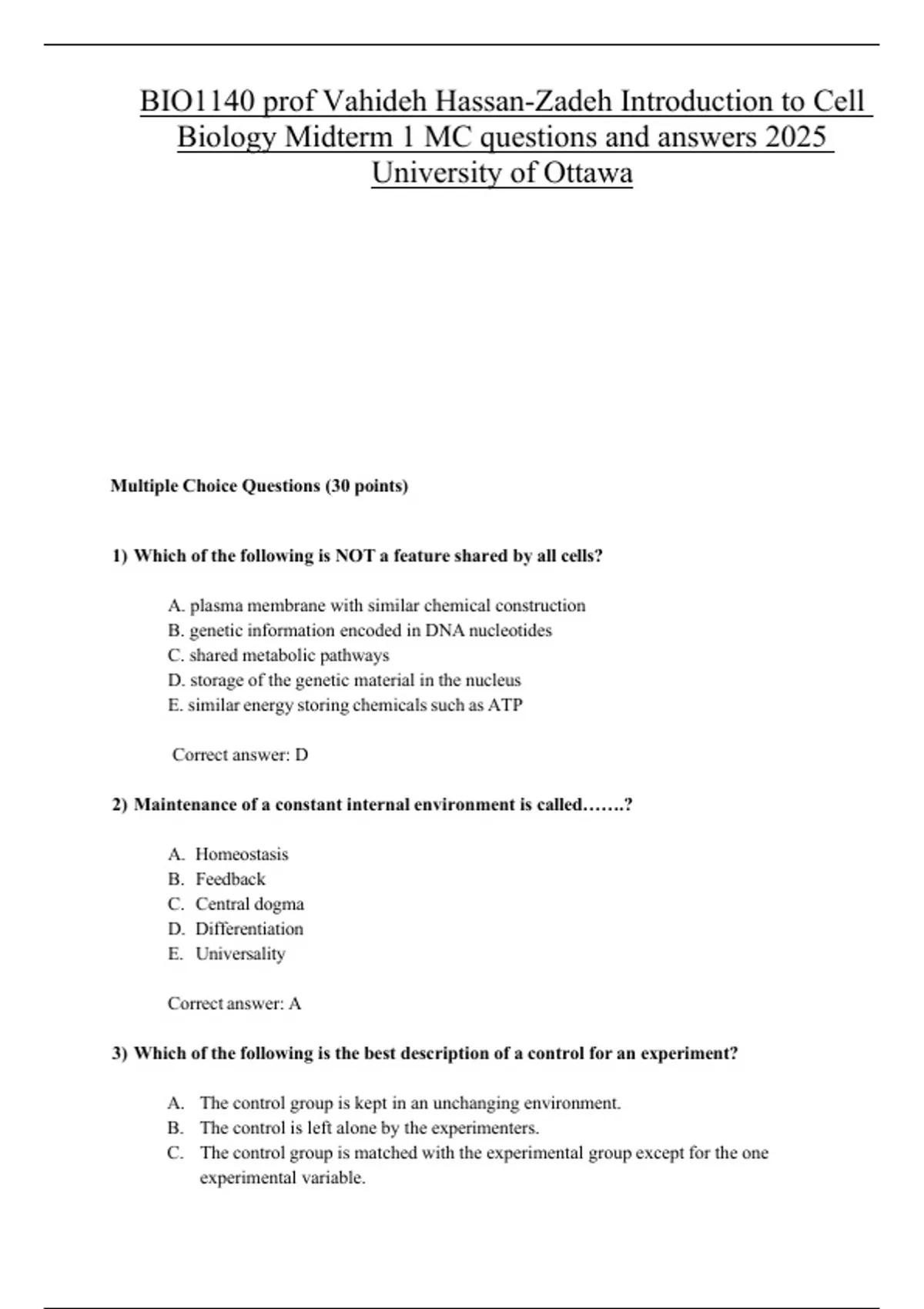 BIO1140 prof Vahideh Hassan-Zadeh Introduction to Cell Biology Midterm 1 MC questions and answers 2025 University of Ottawa

Multiple Choice Questions (30 points)

1) Which of the following is NOT a feature shared by all cells?

A. plasma membrane with similar chemical construction
B. genetic information encoded in DNA nucleotides
C. shared metabolic pathways
D. storage of the genetic material in the nucleus
E. similar energy storing chemicals such as ATP

Correct answer: D

2) Maintenance of a constant internal environment is called…….?

A. Homeostasis
B. Feedback
C. Central dogma
D. Differentiation
E. Universality

Correct answer: A

3) Which of the following is the best description of a control for an experiment?

A. The control group is kept in an unchanging environment.
B. The control is left alone by the experimenters.
C. The control group is matched with the experimental group except for the one experimental variable.